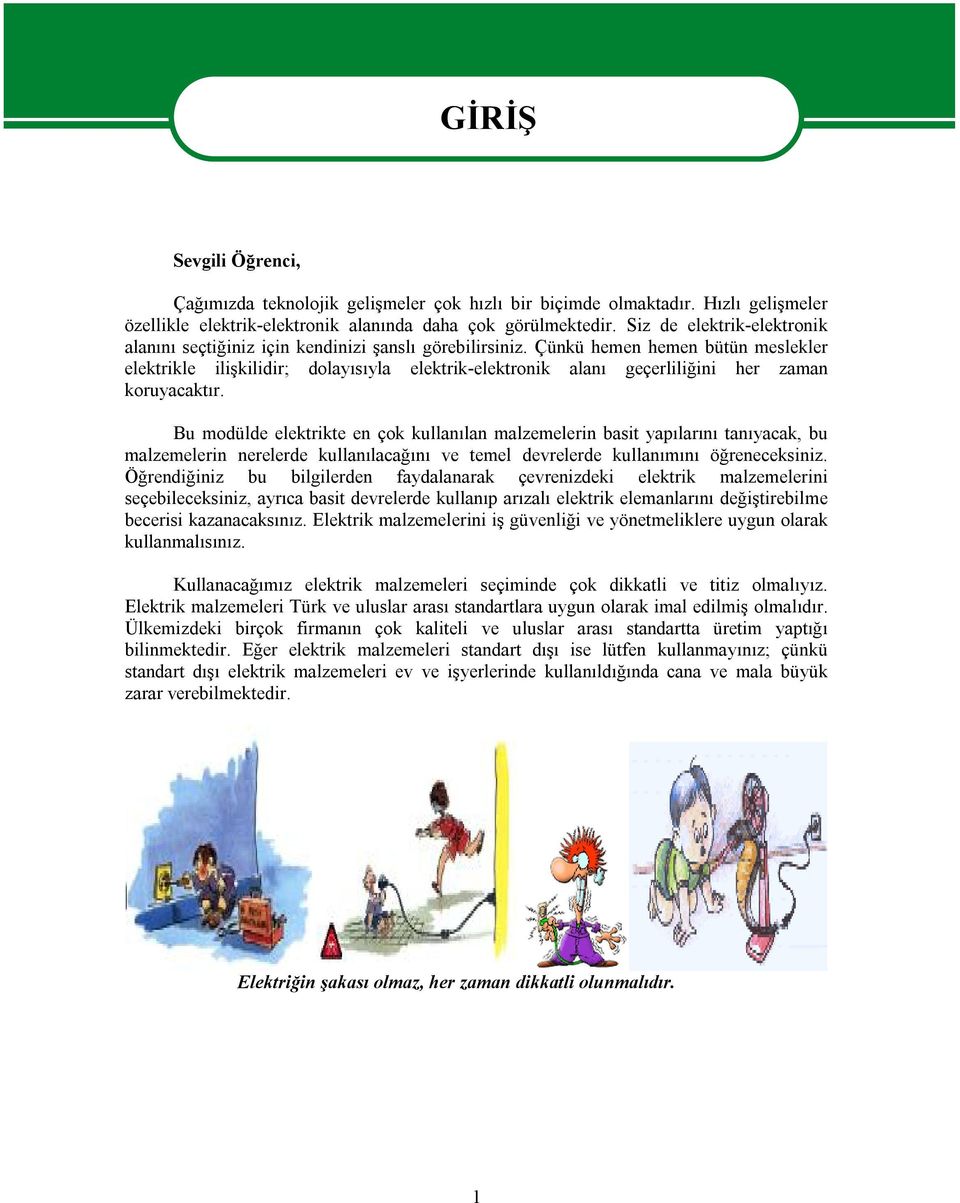 GİRİŞ

Sevgili Öğrenci,

Çağımızda teknolojik gelişmeler çok hızlı bir biçimde olmaktadır. Hızlı gelişmeler özellikle elektrik-elektronik alanında daha çok görülmektedir. Siz de elektrik-elektronik alanını seçtiğiniz için kendinizi şanslı görebilirsiniz. Çünkü hemen hemen bütün meslekler elektrikle ilişkilidir; dolayısıyla elektrik-elektronik alanı geçerliliğini her zaman koruyacaktır.

Bu modülde elektrikte en çok kullanılan malzemelerin basit yapılarını tanıyacak, bu malzemelerin nerelerde kullanılacağını ve temel devrelerde kullanımını öğreneceksiniz. Öğrendiğiniz bu bilgilerden faydalanarak çevrenizdeki elektrik malzemelerini seçebileceksiniz, ayrıca basit devrelerde kullanıp arızalı elektrik elemanlarını değiştirebilme becerisi kazanacaksınız. Elektrik malzemelerini iş güvenliği ve yönetmeliklere uygun olarak kullanmalısınız.

Kullanacağımız elektrik malzemeleri seçiminde çok dikkatli ve titiz olmalıyız. Elektrik malzemeleri Türk ve uluslar arası standartlara uygun olarak imal edilmiş olmalıdır. Ülkemizdeki birçok firmanın çok kaliteli ve uluslar arası standartta üretim yaptığı bilinmektedir. Eğer elektrik malzemeleri standart dışı ise lütfen kullanmayınız; çünkü standart dışı elektrik malzemeleri ev ve işyerlerinde kullanıldığında cana ve mala büyük zarar verebilmektedir.

Elektriğin şakası olmaz, her zaman dikkatli olunmalıdır.

1